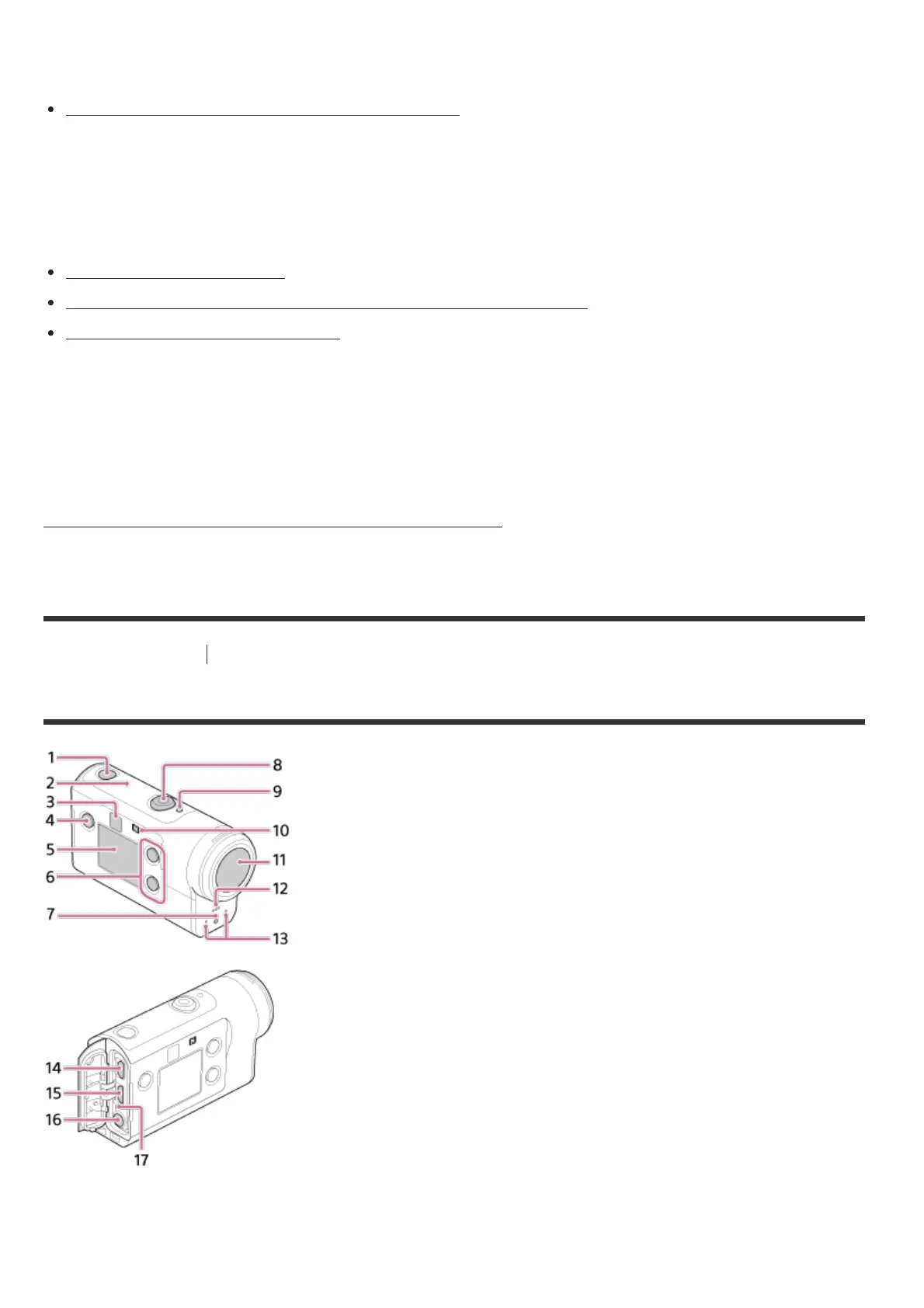 1
2
3
4
5
6
7
8
9
10
11
12
13
14
15
16
17